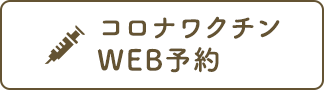 コロナワクチン
WEB予約